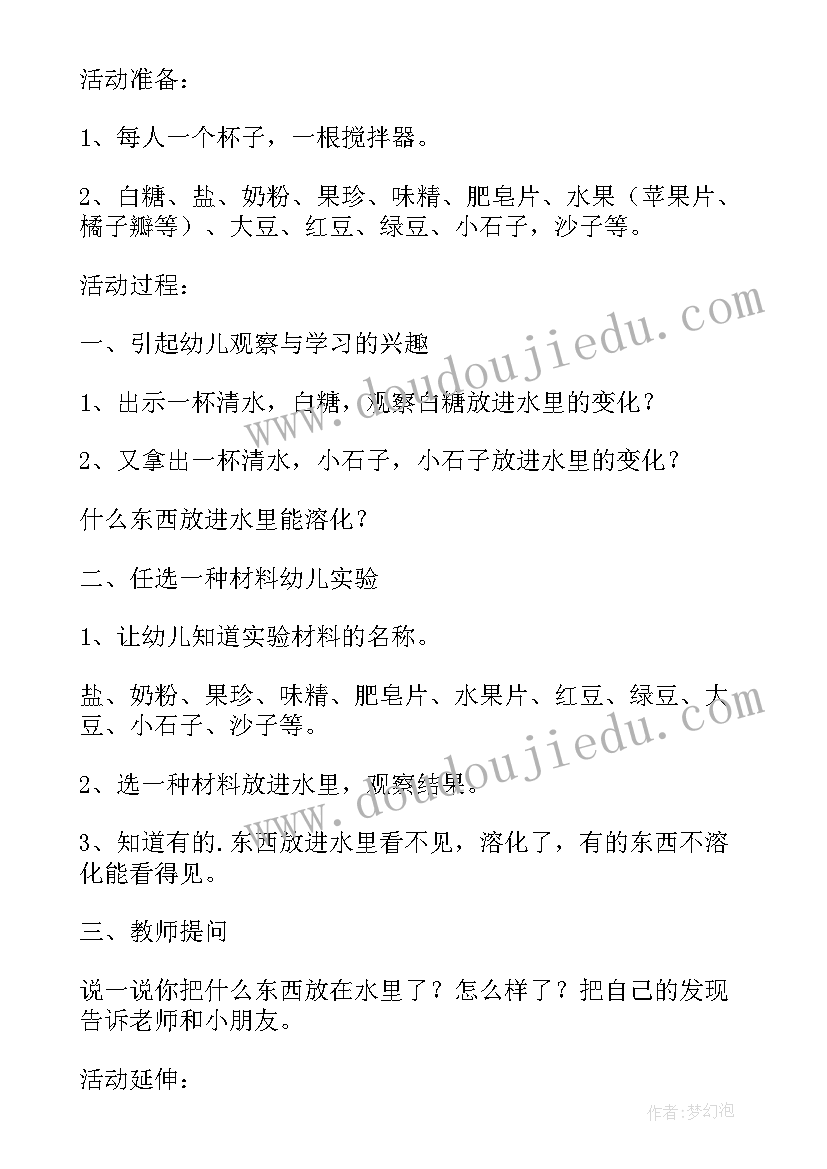 活动准备：

1、每人一个杯子，一根搅拌器。

2、白糖、盐、奶粉、果珍、味精、肥皂片、水果（苹果片、橘子瓣等）、大豆、红豆、绿豆、小石子，沙子等。

活动过程：

一、引起幼儿观察与学习的兴趣

1、出示一杯清水，白糖，观察白糖放进水里的变化？

2、又拿出一杯清水，小石子，小石子放进水里的变化？

什么东西放进水里能溶化？

二、任选一种材料幼儿实验

1、让幼儿知道实验材料的名称。

盐、奶粉、果珍、味精、肥皂片、水果片、红豆、绿豆、大豆、小石子、沙子等。

2、选一种材料放进水里，观察结果。

3、知道有的.东西放进水里看不见，溶化了，有的东西不溶化能看得见。

三、教师提问

说一说你把什么东西放在水里了？怎么样了？把自己的发现告诉老师和小朋友。

活动延伸：

www.doudoujiedu.com

www.doudoujiedu.com

作者：梦幻泡